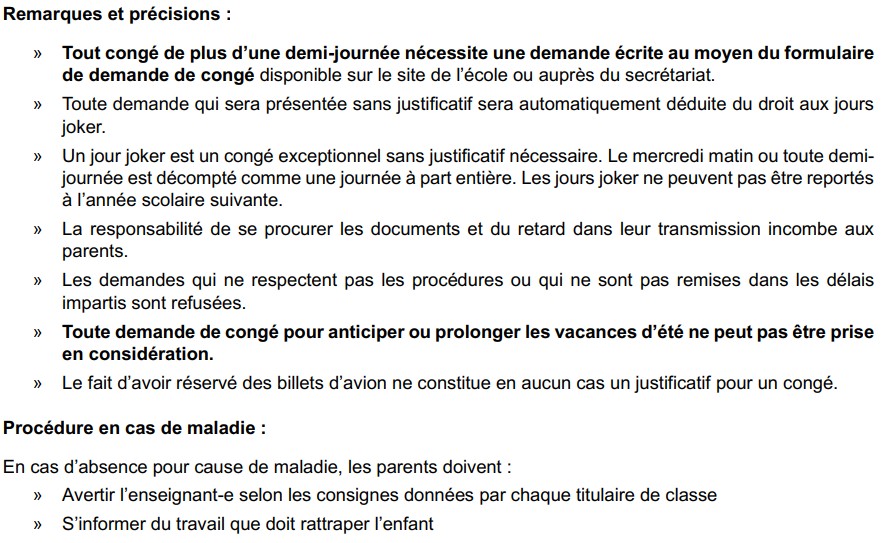 Remarques et précisions :

» Tout congé de plus d'une demi-journée nécessite une demande écrite au moyen du formulaire de demande de congé disponible sur le site de l'école ou auprès du secrétariat.

» Toute demande qui sera présentée sans justificatif sera automatiquement déduite du droit aux jours joker.

» Un jour joker est un congé exceptionnel sans justificatif nécessaire. Le mercredi matin ou toute demi-journée est décompté comme une journée à part entière. Les jours joker ne peuvent pas être reportés à l'année scolaire suivante.

» La responsabilité de se procurer les documents et du retard dans leur transmission incombe aux parents.

» Les demandes qui ne respectent pas les procédures ou qui ne sont pas remises dans les délais impartis sont refusées.

» Toute demande de congé pour anticiper ou prolonger les vacances d'été ne peut pas être prise en considération.

» Le fait d'avoir réservé des billets d'avion ne constitue en aucun cas un justificatif pour un congé.

Procédure en cas de maladie :

En cas d'absence pour cause de maladie, les parents doivent :

» Avertir l'enseignant-e selon les consignes données par chaque titulaire de classe

» S'informer du travail que doit rattraper l'enfant